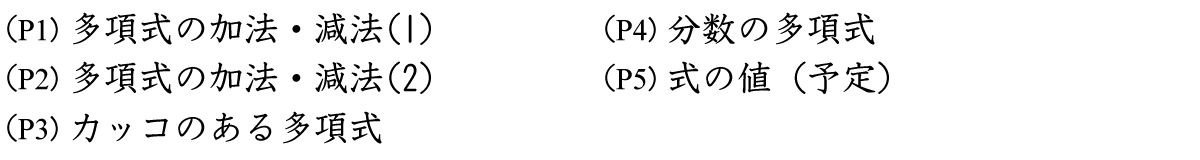 (P1) 多項式の加法・減法(1)
(P2) 多項式の加法・減法(2)
(P3) カッコのある多項式

(P4) 分数の多項式
(P5) 式の値（予定）